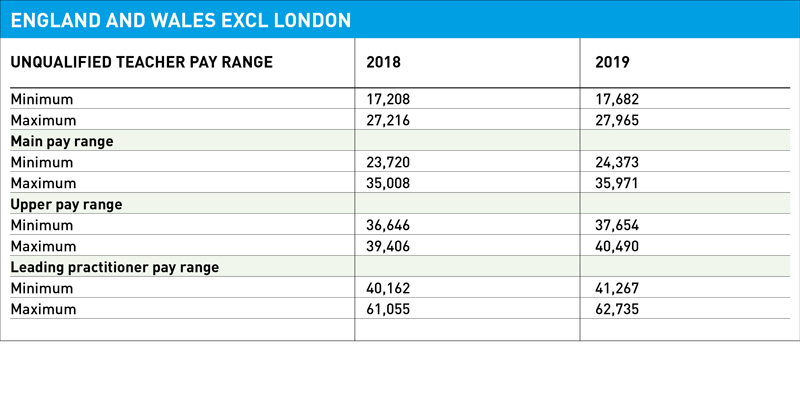 ENGLAND AND WALES EXCL LONDON

| UNQUALIFIED TEACHER PAY RANGE | 2018 | 2019 |
|---|---|---|
| Minimum | 17,208 | 17,682 |
| Maximum | 27,216 | 27,965 |
| Main pay range | | |
| Minimum | 23,720 | 24,373 |
| Maximum | 35,008 | 35,971 |
| Upper pay range | | |
| Minimum | 36,646 | 37,654 |
| Maximum | 39,406 | 40,490 |
| Leading practitioner pay range | | |
| Minimum | 40,162 | 41,267 |
| Maximum | 61,055 | 62,735 |